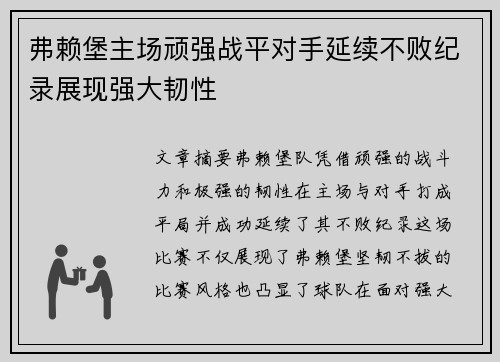 弗赖堡主场顽强战平对手延续不败纪录展现强大韧性

文章摘要弗赖堡队凭借顽强的战斗力和极强的韧性在主场与对手打成平局并成功延续了其不败纪录这场比赛不仅展现了弗赖堡坚韧不拔的比赛风格也凸显了球队在面对强大